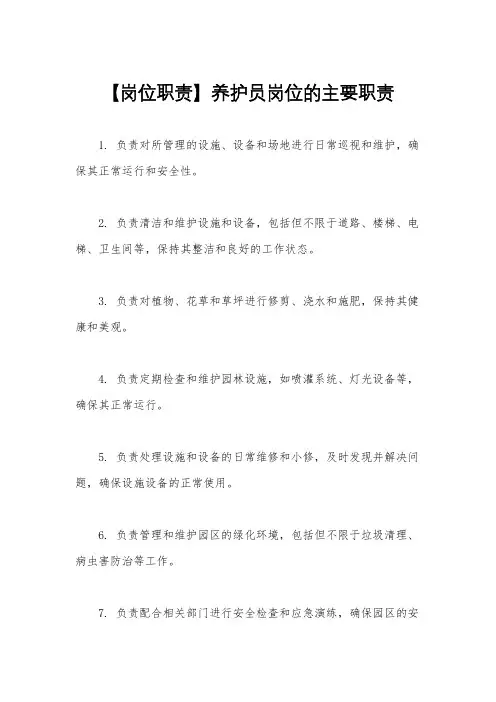 【岗位职责】养护员岗位的主要职责

1. 负责对所管理的设施、设备和场地进行日常巡视和维护，确保其正常运行和安全性。

2. 负责清洁和维护设施和设备，包括但不限于道路、楼梯、电梯、卫生间等，保持其整洁和良好的工作状态。

3. 负责对植物、花草和草坪进行修剪、浇水和施肥，保持其健康和美观。

4. 负责定期检查和维护园林设施，如喷灌系统、灯光设备等，确保其正常运行。

5. 负责处理设施和设备的日常维修和小修，及时发现并解决问题，确保设施设备的正常使用。

6. 负责管理和维护园区的绿化环境，包括但不限于垃圾清理、病虫害防治等工作。

7. 负责配合相关部门进行安全检查和应急演练，确保园区的安